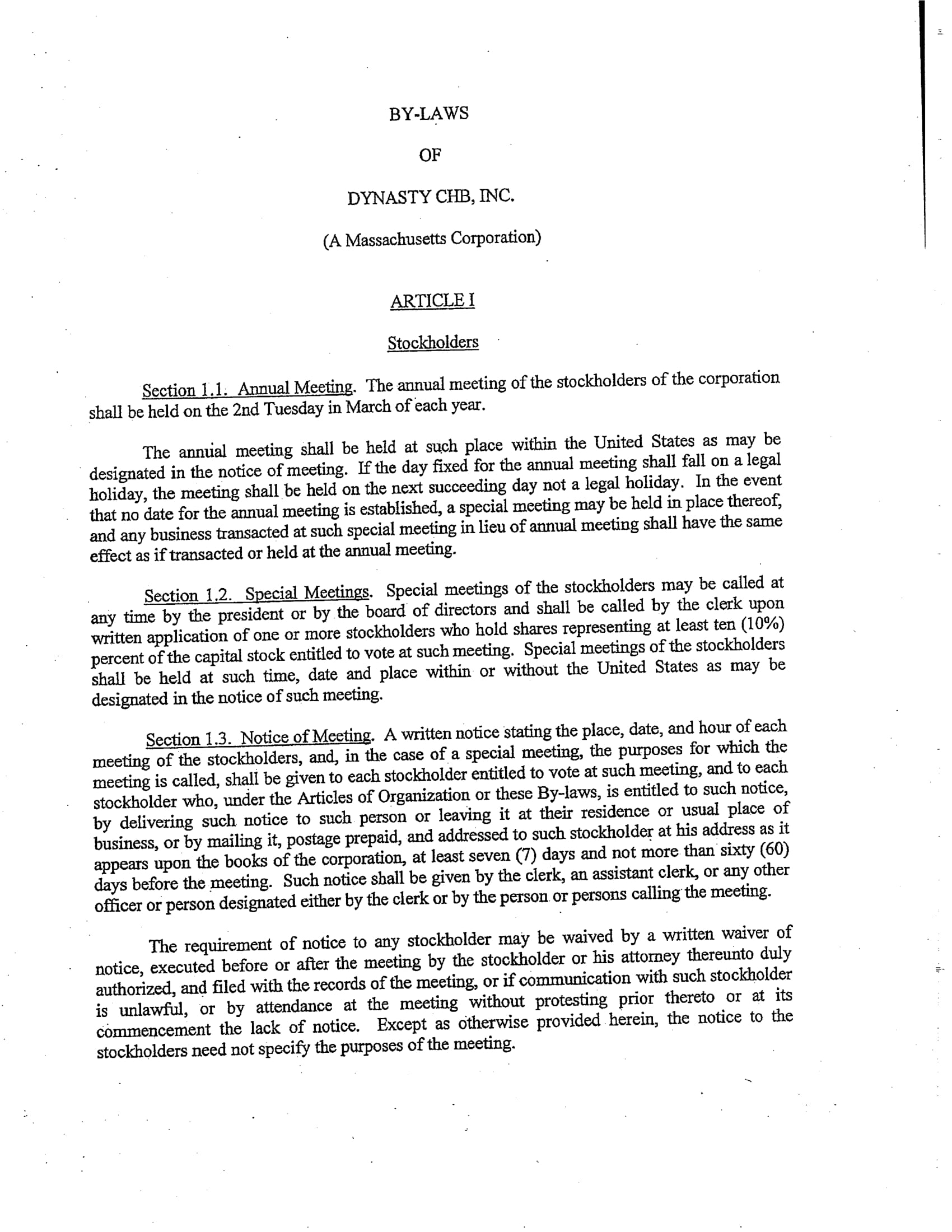 BY-LAWS

OF

DYNASTY CHB, INC.

(A Massachusetts Corporation)

ARTICLE I

Stockholders

Section 1.1. Annual Meeting. The annual meeting of the stockholders of the corporation shall be held on the 2nd Tuesday in March of each year.

The annual meeting shall be held at such place within the United States as may be designated in the notice of meeting. If the day fixed for the annual meeting shall fall on a legal holiday, the meeting shall be held on the next succeeding day not a legal holiday. In the event that no date for the annual meeting is established, a special meeting may be held in place thereof, and any business transacted at such special meeting in lieu of annual meeting shall have the same effect as if transacted or held at the annual meeting.

Section 1.2. Special Meetings. Special meetings of the stockholders may be called at any time by the president or by the board of directors and shall be called by the clerk upon written application of one or more stockholders who hold shares representing at least ten (10%) percent of the capital stock entitled to vote at such meeting. Special meetings of the stockholders shall be held at such time, date and place within or without the United States as may be designated in the notice of such meeting.

Section 1.3. Notice of Meeting. A written notice stating the place, date, and hour of each meeting of the stockholders, and, in the case of a special meeting, the purposes for which the meeting is called, shall be given to each stockholder entitled to vote at such meeting, and to each stockholder who, under the Articles of Organization or these By-laws, is entitled to such notice, by delivering such notice to such person or leaving it at their residence or usual place of business, or by mailing it, postage prepaid, and addressed to such stockholder at his address as it appears upon the books of the corporation, at least seven (7) days and not more than sixty (60) days before the meeting. Such notice shall be given by the clerk, an assistant clerk, or any other officer or person designated either by the clerk or by the person or persons calling the meeting.

The requirement of notice to any stockholder may be waived by a written waiver of notice, executed before or after the meeting by the stockholder or his attorney thereunto duly authorized, and filed with the records of the meeting, or if communication with such stockholder is unlawful, or by attendance at the meeting without protesting prior thereto or at its commencement the lack of notice. Except as otherwise provided herein, the notice to the stockholders need not specify the purposes of the meeting.